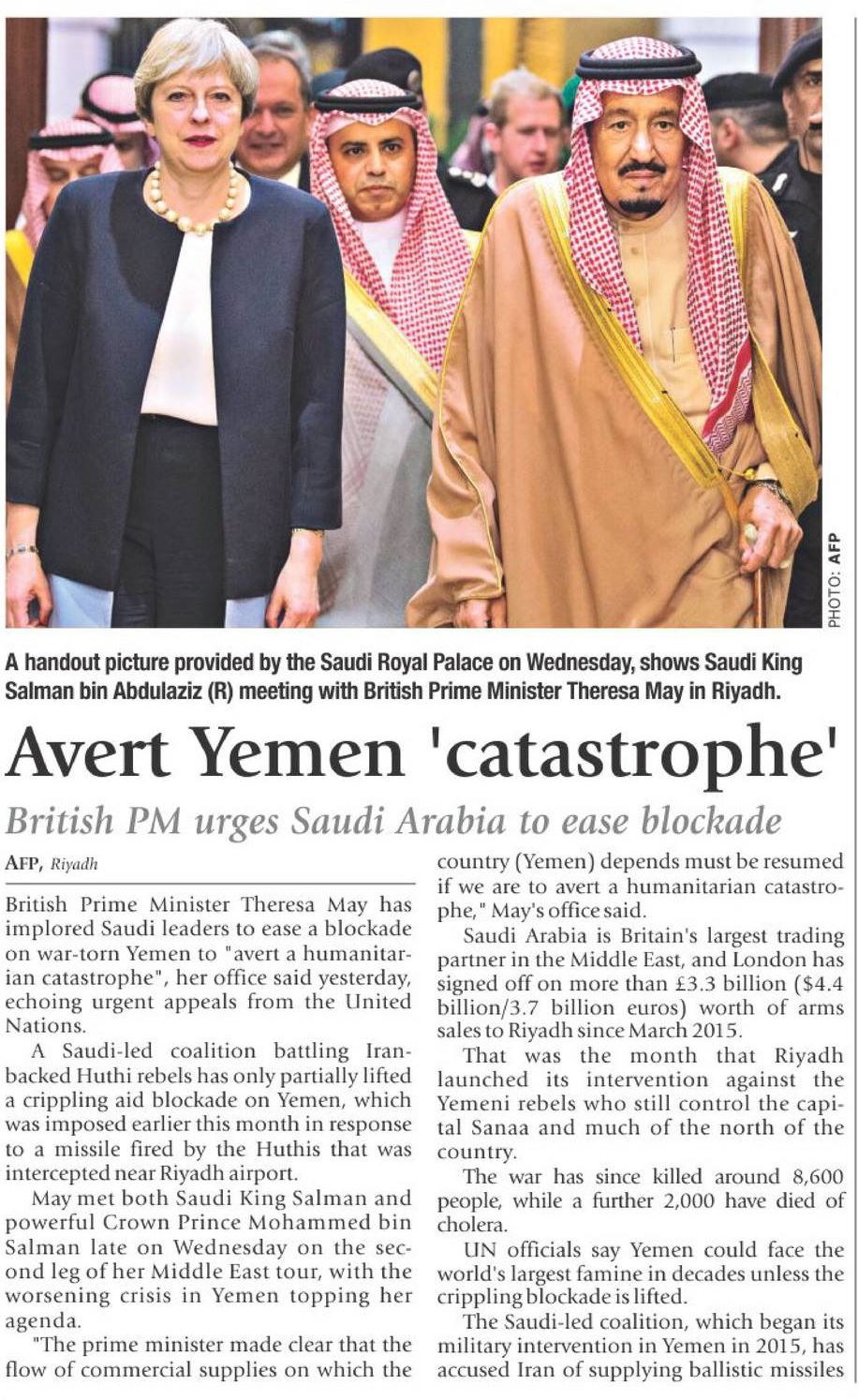 PHOTO: AFP

A handout picture provided by the Saudi Royal Palace on Wednesday, shows Saudi King Salman bin Abdulaziz (R) meeting with British Prime Minister Theresa May in Riyadh.

Avert Yemen 'catastrophe'

British PM urges Saudi Arabia to ease blockade

AFP, Riyadh

British Prime Minister Theresa May has implored Saudi leaders to ease a blockade on war-torn Yemen to "avert a humanitarian catastrophe", her office said yesterday, echoing urgent appeals from the United Nations.

A Saudi-led coalition battling Iran-backed Huthi rebels has only partially lifted a crippling aid blockade on Yemen, which was imposed earlier this month in response to a missile fired by the Huthis that was intercepted near Riyadh airport.

May met both Saudi King Salman and powerful Crown Prince Mohammed bin Salman late on Wednesday on the second leg of her Middle East tour, with the worsening crisis in Yemen topping her agenda.

"The prime minister made clear that the flow of commercial supplies on which the country (Yemen) depends must be resumed if we are to avert a humanitarian catastrophe," May's office said.

Saudi Arabia is Britain's largest trading partner in the Middle East, and London has signed off on more than £3.3 billion ($4.4 billion/3.7 billion euros) worth of arms sales to Riyadh since March 2015.

That was the month that Riyadh launched its intervention against the Yemeni rebels who still control the capital Sanaa and much of the north of the country.

The war has since killed around 8,600 people, while a further 2,000 have died of cholera.

UN officials say Yemen could face the world's largest famine in decades unless the crippling blockade is lifted.

The Saudi-led coalition, which began its military intervention in Yemen in 2015, has accused Iran of supplying ballistic missiles